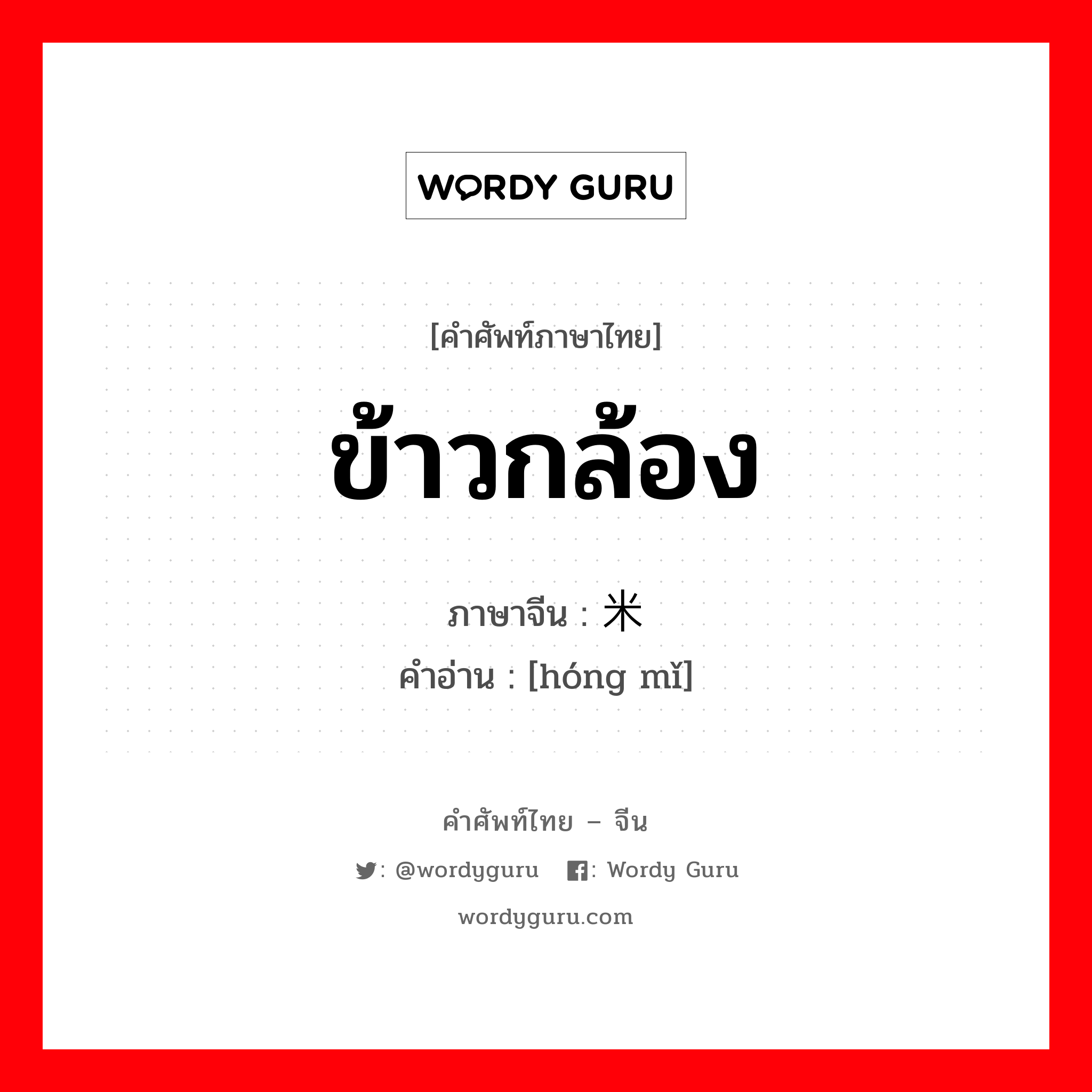 WORDY GURU

[คำศัพท์ภาษาไทย]

ข้าวกล้อง

ภาษาจีน : 米

คำอ่าน : [hóng mǐ]

คำศัพท์ไทย – จีน

: @wordyguru : Wordy Guru

wordyguru.com